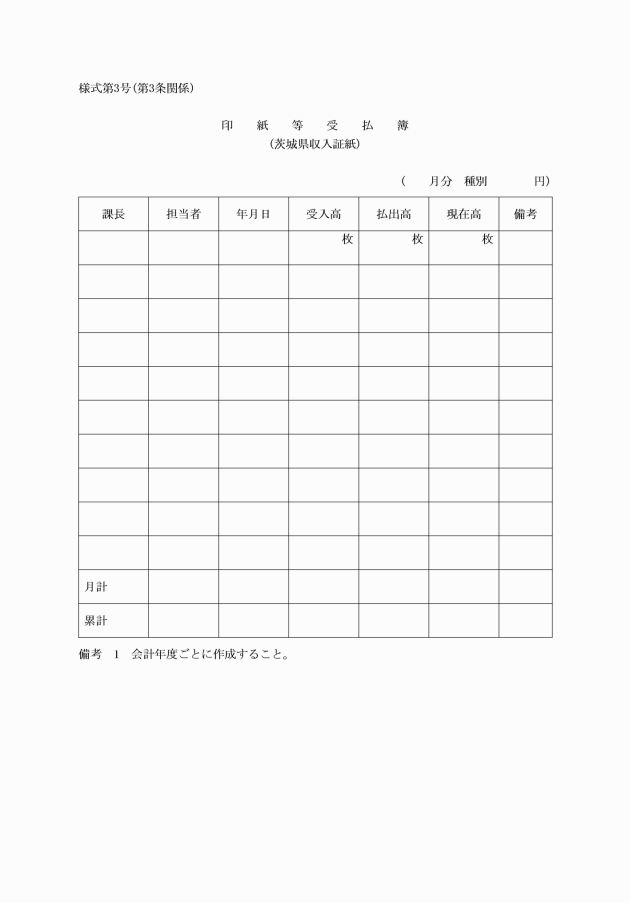 様式第3号(第3条関係)

印　紙　等　受　払　簿
(茨城県収入証紙)

(　　月分　種別　　　　円)

| 課長 | 担当者 | 年月日 | 受入高 | 払出高 | 現在高 | 備考 |
|---|---|---|---|---|---|---|
| | | | 枚 | 枚 | 枚 | |
| | | | | | | |
| | | | | | | |
| | | | | | | |
| | | | | | | |
| | | | | | | |
| | | | | | | |
| | | | | | | |
| | | | | | | |
| | | | | | | |
| 月計 | | | | | | |
| 累計 | | | | | | |

備考　1　会計年度ごとに作成すること。